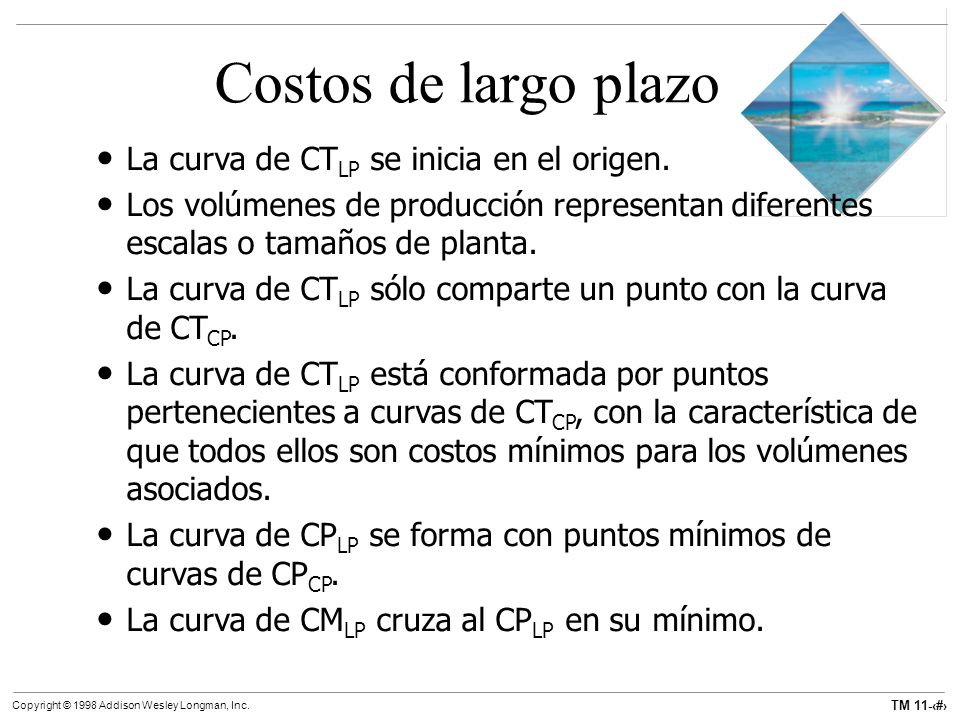 Costos de largo plazo

• La curva de $CT_{LP}$ se inicia en el origen.

• Los volúmenes de producción representan diferentes escalas o tamaños de planta.

• La curva de $CT_{LP}$ sólo comparte un punto con la curva de $CT_{CP}$.

• La curva de $CT_{LP}$ está conformada por puntos pertenecientes a curvas de $CT_{CP}$, con la característica de que todos ellos son costos mínimos para los volúmenes asociados.

• La curva de $CP_{LP}$ se forma con puntos mínimos de curvas de $CP_{CP}$.

• La curva de $CM_{LP}$ cruza al $CP_{LP}$ en su mínimo.

Copyright © 1998 Addison Wesley Longman, Inc.

TM 11-‹#›